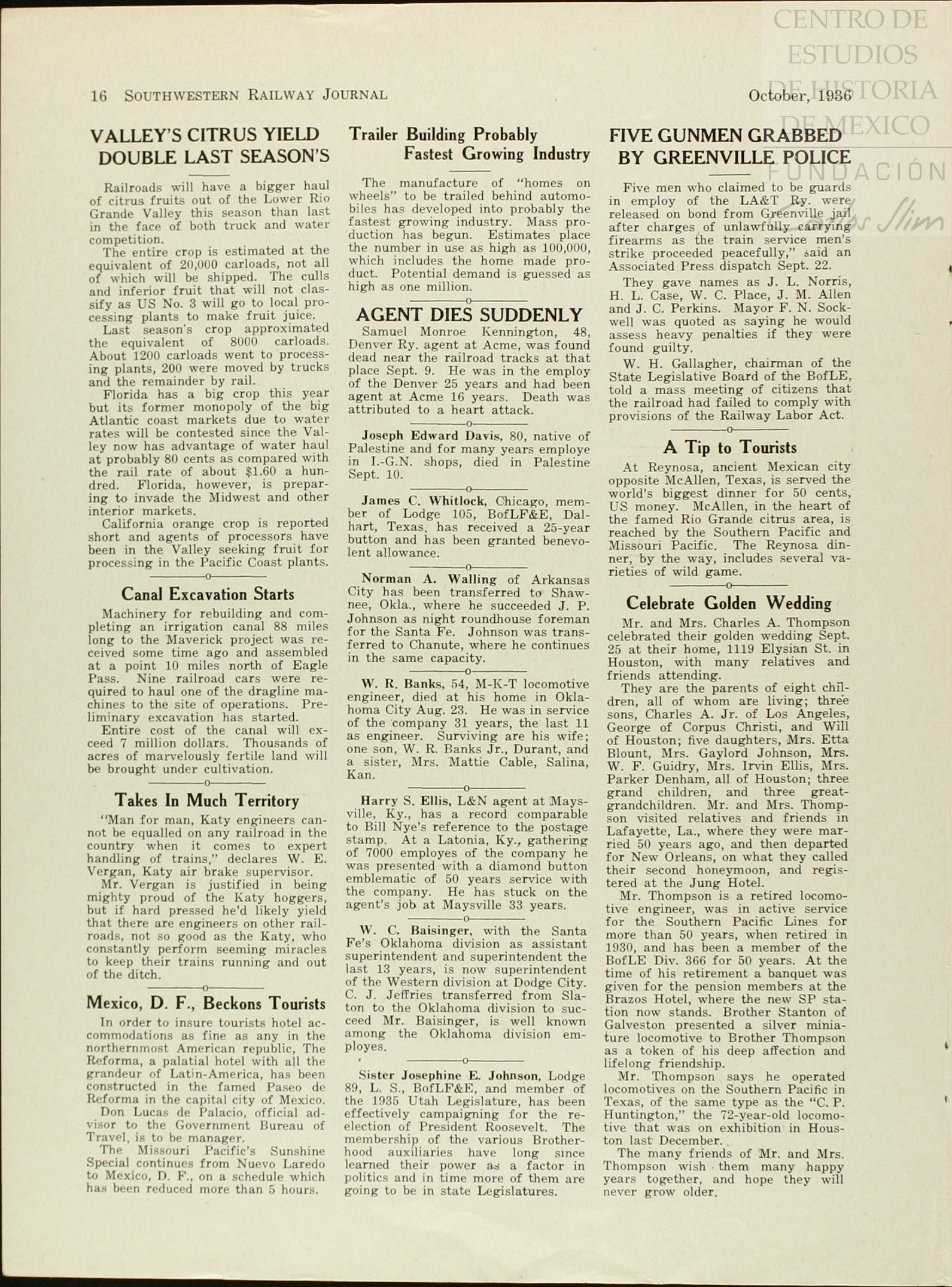 CENTRO DE ESTUDIOS DE HISTORIA DE MEXICO FUNDACIÓN Carlos Slim

16 SOUTHWESTERN RAILWAY JOURNAL October, 1936

VALLEY'S CITRUS YIELD DOUBLE LAST SEASON'S

Railroads will have a bigger haul of citrus fruits out of the Lower Rio Grande Valley this season than last in the face of both truck and water competition.

The entire crop is estimated at the equivalent of 20,000 carloads, not all of which will be shipped. The culls and inferior fruit that will not classify as US No. 3 will go to local processing plants to make fruit juice.

Last season's crop approximated the equivalent of 8000 carloads. About 1200 carloads went to processing plants, 200 were moved by trucks and the remainder by rail.

Florida has a big crop this year but its former monopoly of the big Atlantic coast markets due to water rates will be contested since the Valley now has advantage of water haul at probably 80 cents as compared with the rail rate of about $1.60 a hundred. Florida, however, is preparing to invade the Midwest and other interior markets.

California orange crop is reported short and agents of processors have been in the Valley seeking fruit for processing in the Pacific Coast plants.

o

Canal Excavation Starts

Machinery for rebuilding and completing an irrigation canal 88 miles long to the Maverick project was received some time ago and assembled at a point 10 miles north of Eagle Pass. Nine railroad cars were required to haul one of the dragline machines to the site of operations. Preliminary excavation has started.

Entire cost of the canal will exceed 7 million dollars. Thousands of acres of marvelously fertile land will be brought under cultivation.

o

Takes In Much Territory

"Man for man, Katy engineers cannot be equalled on any railroad in the country when it comes to expert handling of trains," declares W. E. Vergan, Katy air brake supervisor.

Mr. Vergan is justified in being mighty proud of the Katy hoggers, but if hard pressed he'd likely yield that there are engineers on other railroads, not so good as the Katy, who constantly perform seeming miracles to keep their trains running and out of the ditch.

o

Mexico, D. F., Beckons Tourists

In order to insure tourists hotel accommodations as fine as any in the northernmost American republic, The Reforma, a palatial hotel with all the grandeur of Latin-America, has been constructed in the famed Paseo de Reforma in the capital city of Mexico.

Don Lucas de Palacio, official advisor to the Government Bureau of Travel, is to be manager.

The Missouri Pacific's Sunshine Special continues from Nuevo Laredo to Mexico, D. F., on a schedule which has been reduced more than 5 hours.

Trailer Building Probably Fastest Growing Industry

The manufacture of "homes on wheels" to be trailed behind automobiles has developed into probably the fastest growing industry. Mass production has begun. Estimates place the number in use as high as 100,000, which includes the home made product. Potential demand is guessed as high as one million.

o

AGENT DIES SUDDENLY

Samuel Monroe Kennington, 48, Denver Ry. agent at Acme, was found dead near the railroad tracks at that place Sept. 9. He was in the employ of the Denver 25 years and had been agent at Acme 16 years. Death was attributed to a heart attack.

o

Joseph Edward Davis, 80, native of Palestine and for many years employe in I.-G.N. shops, died in Palestine Sept. 10.

o

James C. Whitlock, Chicago, member of Lodge 105, BofLF&E, Dalhart, Texas, has received a 25-year button and has been granted benevolent allowance.

o

Norman A. Walling of Arkansas City has been transferred to Shawnee, Okla., where he succeeded J. P. Johnson as night roundhouse foreman for the Santa Fe. Johnson was transferred to Chanute, where he continues in the same capacity.

o

W. R. Banks, 54, M-K-T locomotive engineer, died at his home in Oklahoma City Aug. 23. He was in service of the company 31 years, the last 11 as engineer. Surviving are his wife; one son, W. R. Banks Jr., Durant, and a sister, Mrs. Mattie Cable, Salina, Kan.

o

Harry S. Ellis, L&N agent at Maysville, Ky., has a record comparable to Bill Nye's reference to the postage stamp. At a Latonia, Ky., gathering of 7000 employes of the company he was presented with a diamond button emblematic of 50 years service with the company. He has stuck on the agent's job at Maysville 33 years.

o

W. C. Baisinger, with the Santa Fe's Oklahoma division as assistant superintendent and superintendent the last 13 years, is now superintendent of the Western division at Dodge City. C. J. Jeffries transferred from Slaton to the Oklahoma division to succeed Mr. Baisinger, is well known among the Oklahoma division employes.

o

Sister Josephine E. Johnson, Lodge 89, L. S., BofLF&E, and member of the 1935 Utah Legislature, has been effectively campaigning for the reelection of President Roosevelt. The membership of the various Brotherhood auxiliaries have long since learned their power as a factor in politics and in time more of them are going to be in state Legislatures.

FIVE GUNMEN GRABBED BY GREENVILLE POLICE

Five men who claimed to be guards in employ of the LA&T Ry. were released on bond from Greenville jail after charges of unlawfully carrying firearms as the train service men's strike proceeded peacefully," said an Associated Press dispatch Sept. 22.

They gave names as J. L. Norris, H. L. Case, W. C. Place, J. M. Allen and J. C. Perkins. Mayor F. N. Sockwell was quoted as saying he would assess heavy penalties if they were found guilty.

W. H. Gallagher, chairman of the State Legislative Board of the BofLE, told a mass meeting of citizens that the railroad had failed to comply with provisions of the Railway Labor Act.

o

A Tip to Tourists

At Reynosa, ancient Mexican city opposite McAllen, Texas, is served the world's biggest dinner for 50 cents, US money. McAllen, in the heart of the famed Rio Grande citrus area, is reached by the Southern Pacific and Missouri Pacific. The Reynosa dinner, by the way, includes several varieties of wild game.

o

Celebrate Golden Wedding

Mr. and Mrs. Charles A. Thompson celebrated their golden wedding Sept. 25 at their home, 1119 Elysian St. in Houston, with many relatives and friends attending.

They are the parents of eight children, all of whom are living; three sons, Charles A. Jr. of Los Angeles, George of Corpus Christi, and Will of Houston; five daughters, Mrs. Etta Blount, Mrs. Gaylord Johnson, Mrs. W. F. Guidry, Mrs. Irvin Ellis, Mrs. Parker Denham, all of Houston; three grand children, and three great-grandchildren. Mr. and Mrs. Thompson visited relatives and friends in Lafayette, La., where they were married 50 years ago, and then departed for New Orleans, on what they called their second honeymoon, and registered at the Jung Hotel.

Mr. Thompson is a retired locomotive engineer, was in active service for the Southern Pacific Lines for more than 50 years, when retired in 1930, and has been a member of the BofLE Div. 366 for 50 years. At the time of his retirement a banquet was given for the pension members at the Brazos Hotel, where the new SP station now stands. Brother Stanton of Galveston presented a silver miniature locomotive to Brother Thompson as a token of his deep affection and lifelong friendship.

Mr. Thompson says he operated locomotives on the Southern Pacific in Texas, of the same type as the "C. P. Huntington," the 72-year-old locomotive that was on exhibition in Houston last December.

The many friends of Mr. and Mrs. Thompson wish them many happy years together, and hope they will never grow older.